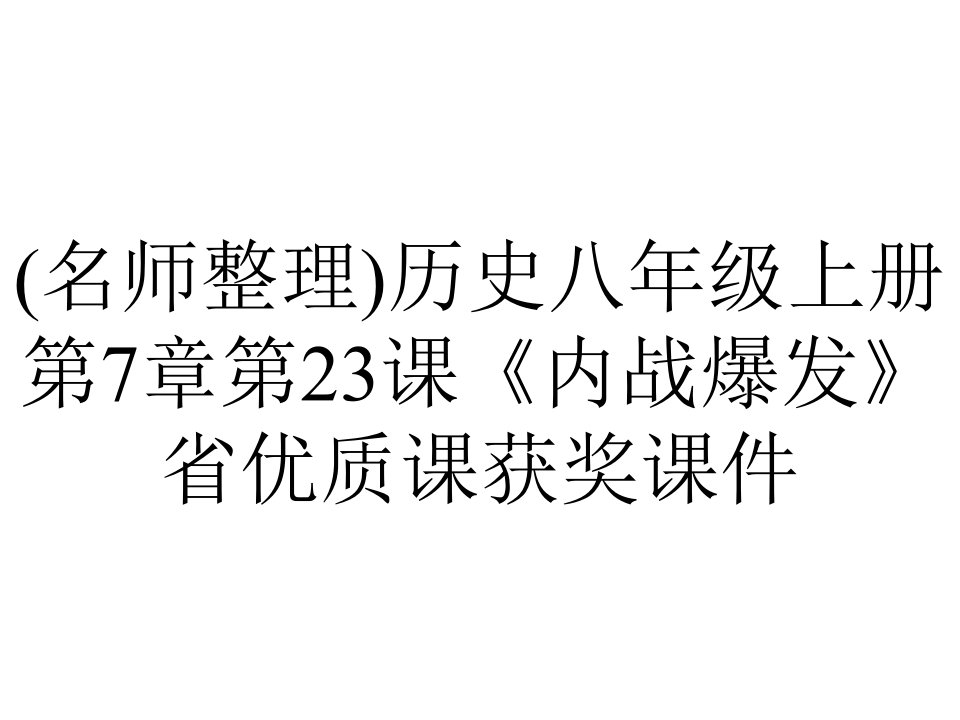 (名师整理)历史八年级上册第7章第23课《内战爆发》省优质课获奖课件